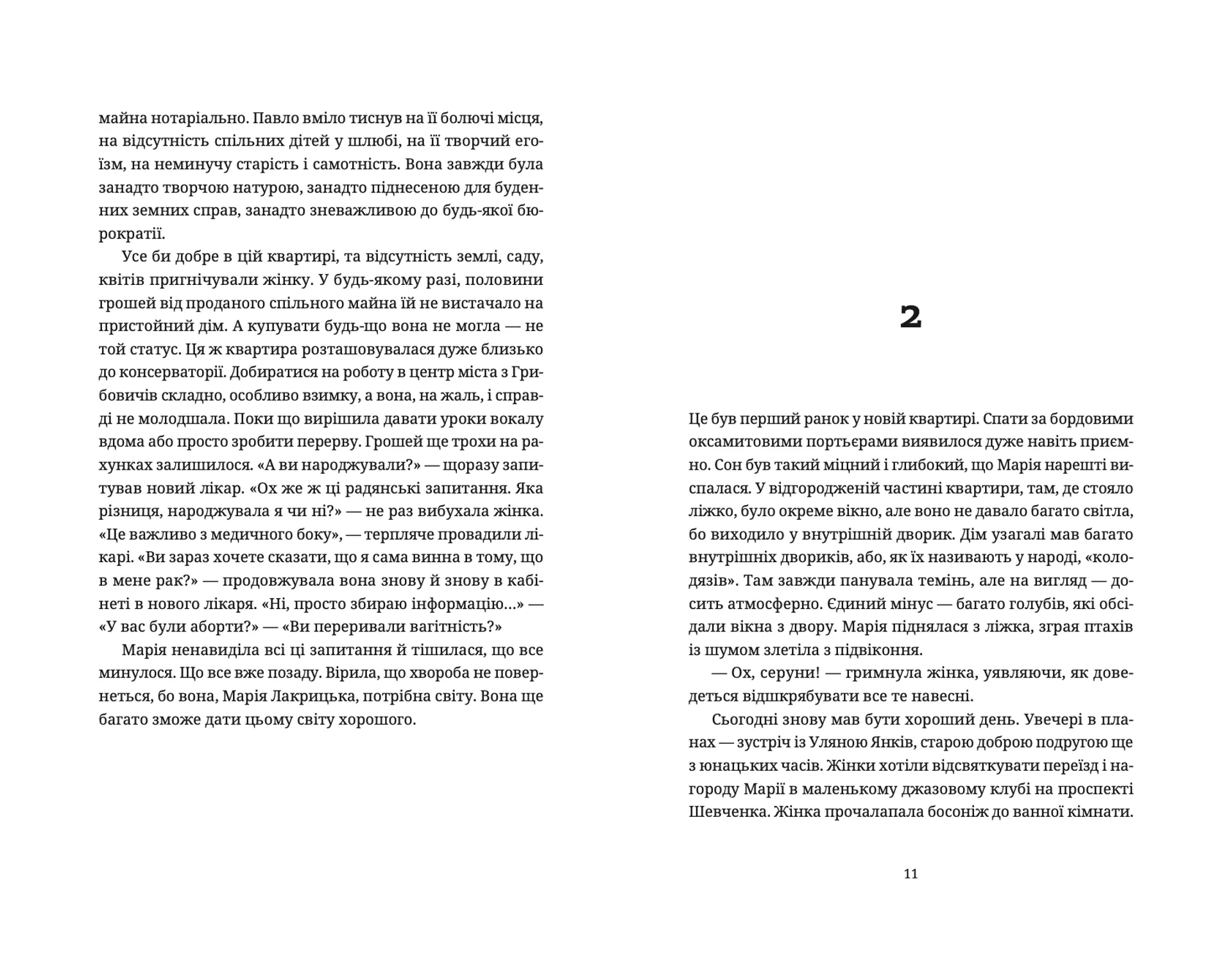 майна нотаріально. Павло вміло тиснув на її болючі місця, на відсутність спільних дітей у шлюбі, на її творчий егоїзм, на неминучу старість і самотність. Вона завжди була занадто творчою натурою, занадто піднесеною для буденних земних справ, занадто зневажливою до будь-якої бюрократії.

Усе би добре в цій квартирі, та відсутність землі, саду, квітів пригнічували жінку. У будь-якому разі, половини грошей від проданого спільного майна їй не вистачало на пристойний дім. А купувати будь-що вона не могла — не той статус. Ця ж квартира розташовувалася дуже близько до консерваторії. Добиратися на роботу в центр міста з Грибовичів складно, особливо взимку, а вона, на жаль, і справді не молодшала. Поки що вирішила давати уроки вокалу вдома або просто зробити перерву. Грошей ще трохи на рахунках залишилося. «А ви народжували?» — щоразу запитував новий лікар. «Ох же ж ці радянські запитання. Яка різниця, народжувала я чи ні?» — не раз вибухала жінка. «Це важливо з медичного боку», — терпляче провадили лікарі. «Ви зараз хочете сказати, що я сама винна в тому, що в мене рак?» — продовжувала вона знову й знову в кабінеті в нового лікаря. «Ні, просто збираю інформацію…» — «У вас були аборти?» — «Ви переривали вагітність?»

Марія ненавиділа всі ці запитання й тішилася, що все минулося. Що все вже позаду. Вірила, що хвороба не повернеться, бо вона, Марія Лакрицька, потрібна світу. Вона ще багато зможе дати цьому світу хорошого.

2

Це був перший ранок у новій квартирі. Спати за бордовими оксамитовими портьєрами виявилося дуже навіть приємно. Сон був такий міцний і глибокий, що Марія нарешті виспалася. У відгородженій частині квартири, там, де стояло ліжко, було окреме вікно, але воно не давало багато світла, бо виходило у внутрішній дворик. Дім узагалі мав багато внутрішніх двориків, або, як їх називають у народі, «колодязів». Там завжди панувала темінь, але на вигляд — досить атмосферно. Єдиний мінус — багато голубів, які обсідали вікна з двору. Марія піднялася з ліжка, зграя птахів із шумом злетіла з підвіконня.

— Ох, серуни! — гримнула жінка, уявляючи, як доведеться відшкрябувати все те навесні.

Сьогодні знову мав бути хороший день. Увечері в планах — зустріч із Уляною Янків, старою доброю подругою ще з юнацьких часів. Жінки хотіли відсвяткувати переїзд і нагороду Марії в маленькому джазовому клубі на проспекті Шевченка. Жінка прочалапала босоніж до ванної кімнати.

11